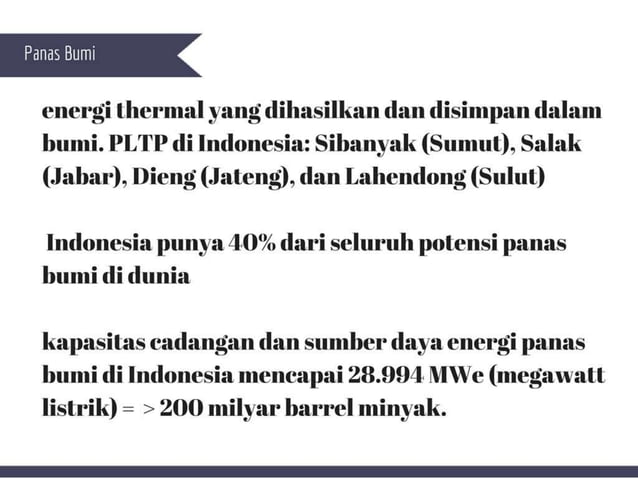 Panas Bumi

energi thermal yang dihasilkan dan disimpan dalam bumi. PLTP di Indonesia: Sibanyak (Sumut), Salak (Jabar), Dieng (Jateng), dan Lahendong (Sulut)

Indonesia punya 40% dari seluruh potensi panas bumi di dunia

kapasitas cadangan dan sumber daya energi panas bumi di Indonesia mencapai 28.994 MWe (megawatt listrik) = > 200 milyar barrel minyak.